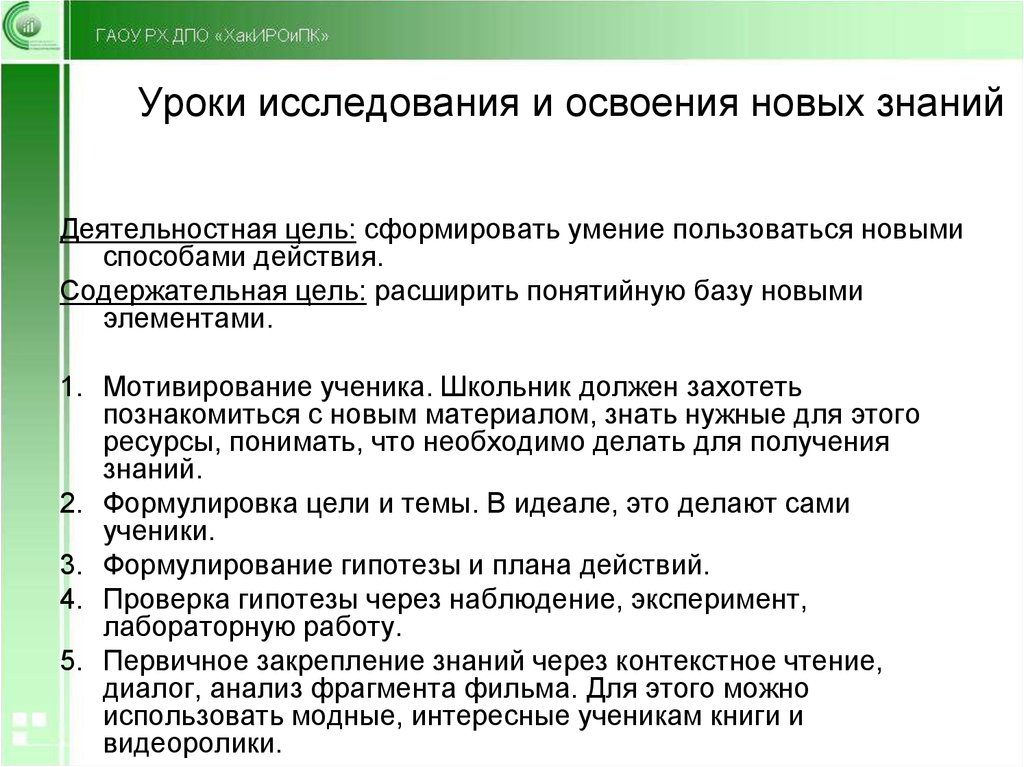 ГАОУ РХ ДПО «ХакИРОиПК»

Уроки исследования и освоения новых знаний

Деятельностная цель: сформировать умение пользоваться новыми способами действия.

Содержательная цель: расширить понятийную базу новыми элементами.

1. Мотивирование ученика. Школьник должен захотеть познакомиться с новым материалом, знать нужные для этого ресурсы, понимать, что необходимо делать для получения знаний.
2. Формулировка цели и темы. В идеале, это делают сами ученики.
3. Формулирование гипотезы и плана действий.
4. Проверка гипотезы через наблюдение, эксперимент, лабораторную работу.
5. Первичное закрепление знаний через контекстное чтение, диалог, анализ фрагмента фильма. Для этого можно использовать модные, интересные ученикам книги и видеоролики.